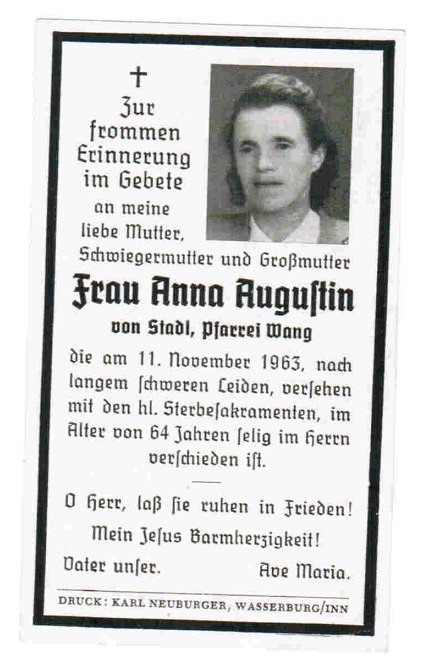 †
Zur frommen Erinnerung im Gebete an meine liebe Mutter, Schwiegermutter und Großmutter

Frau Anna Augustin

von Stadl, Pfarrei Wang

die am 11. November 1963, nach langem schweren Leiden, versehen mit den hl. Sterbesakramenten, im Alter von 64 Jahren selig im Herrn verschieden ist.

O Herr, laß sie ruhen in Frieden!

Mein Jesus Barmherzigkeit!

Vater unser. Ave Maria.

DRUCK: KARL NEUBURGER, WASSERBURG/INN